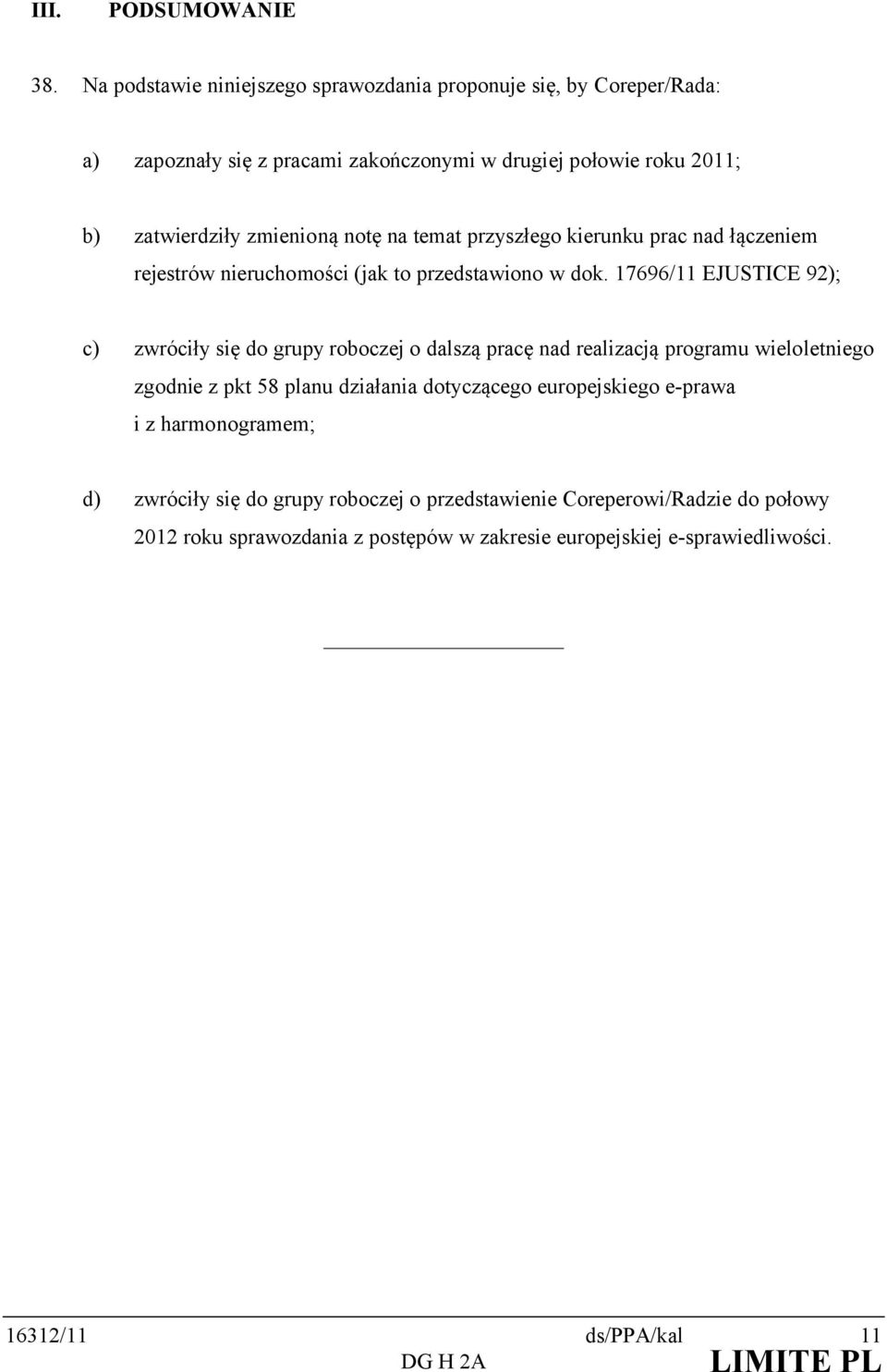 III. PODSUMOWANIE

38. Na podstawie niniejszego sprawozdania proponuje się, by Coreper/Rada:

a) zapoznały się z pracami zakończonymi w drugiej połowie roku 2011;

b) zatwierdziły zmienioną notę na temat przyszłego kierunku prac nad łączeniem rejestrów nieruchomości (jak to przedstawiono w dok. 17696/11 EJUSTICE 92);

c) zwróciły się do grupy roboczej o dalszą pracę nad realizacją programu wieloletniego zgodnie z pkt 58 planu działania dotyczącego europejskiego e-prawa i z harmonogramem;

d) zwróciły się do grupy roboczej o przedstawienie Coreperowi/Radzie do połowy 2012 roku sprawozdania z postępów w zakresie europejskiej e-sprawiedliwości.

16312/11 ds/PPA/kal 11
DG H 2A LIMITE PL